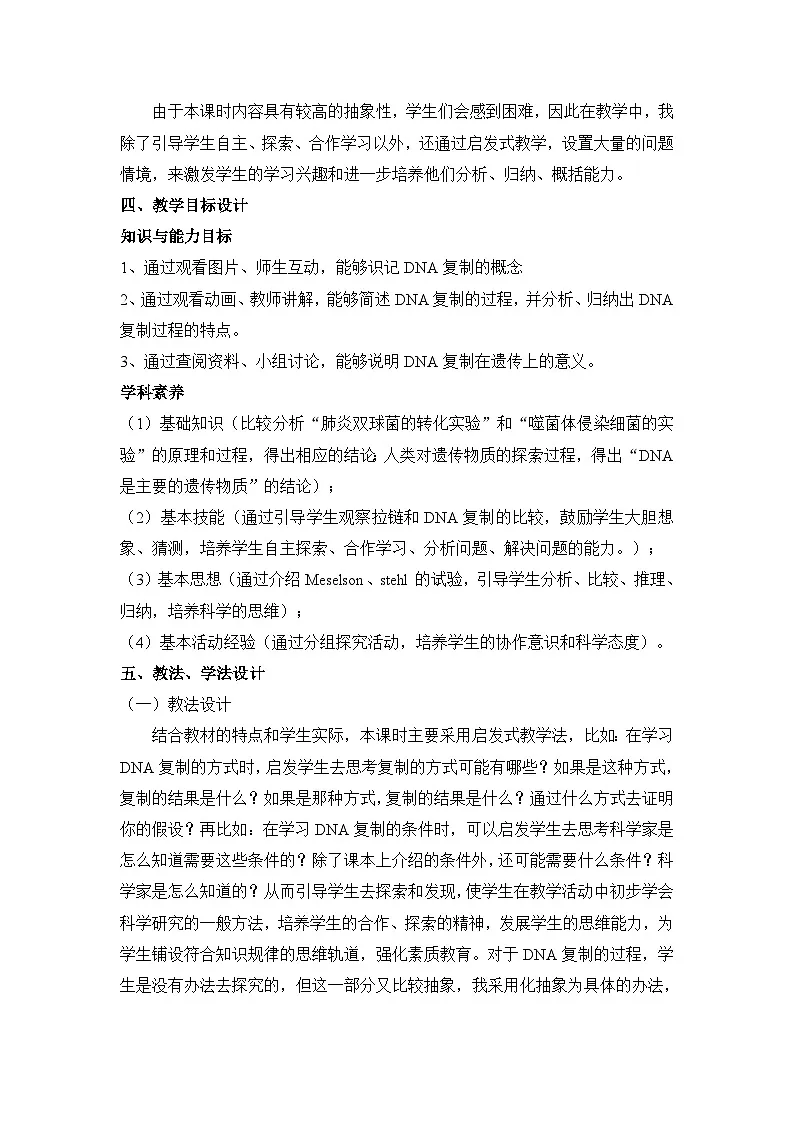 由于本课时内容具有较高的抽象性，学生们会感到困难，因此在教学中，我除了引导学生自主、探索、合作学习以外，还通过启发式教学，设置大量的问题情境，来激发学生的学习兴趣和进一步培养他们分析、归纳、概括能力。

四、教学目标设计

知识与能力目标

1、通过观看图片、师生互动，能够识记DNA复制的概念

2、通过观看动画、教师讲解，能够简述DNA复制的过程，并分析、归纳出DNA复制过程的特点。

3、通过查阅资料、小组讨论，能够说明DNA复制在遗传上的意义。

学科素养

（1）基础知识（比较分析“肺炎双球菌的转化实验”和“噬菌体侵染细菌的实验”的原理和过程，得出相应的结论 人类对遗传物质的探索过程，得出“DNA是主要的遗传物质”的结论）；

（2）基本技能（通过引导学生观察拉链和DNA复制的比较，鼓励学生大胆想象、猜测，培养学生自主探索、合作学习、分析问题、解决问题的能力。）；

（3）基本思想（通过介绍Meselson、stehl的试验，引导学生分析、比较、推理、归纳，培养科学的思维）；

（4）基本活动经验（通过分组探究活动，培养学生的协作意识和科学态度）。

五、教法、学法设计

（一）教法设计

结合教材的特点和学生实际，本课时主要采用启发式教学法，比如:在学习DNA复制的方式时，启发学生去思考复制的方式可能有哪些？如果是这种方式，复制的结果是什么？如果是那种方式，复制的结果是什么？通过什么方式去证明你的假设？再比如：在学习DNA复制的条件时，可以启发学生去思考科学家是怎么知道需要这些条件的？除了课本上介绍的条件外，还可能需要什么条件？科学家是怎么知道的？从而引导学生去探索和发现，使学生在教学活动中初步学会科学研究的一般方法，培养学生的合作、探索的精神，发展学生的思维能力，为学生铺设符合知识规律的思维轨道，强化素质教育。对于DNA复制的过程，学生是没有办法去探究的，但这一部分又比较抽象，我采用化抽象为具体的办法，